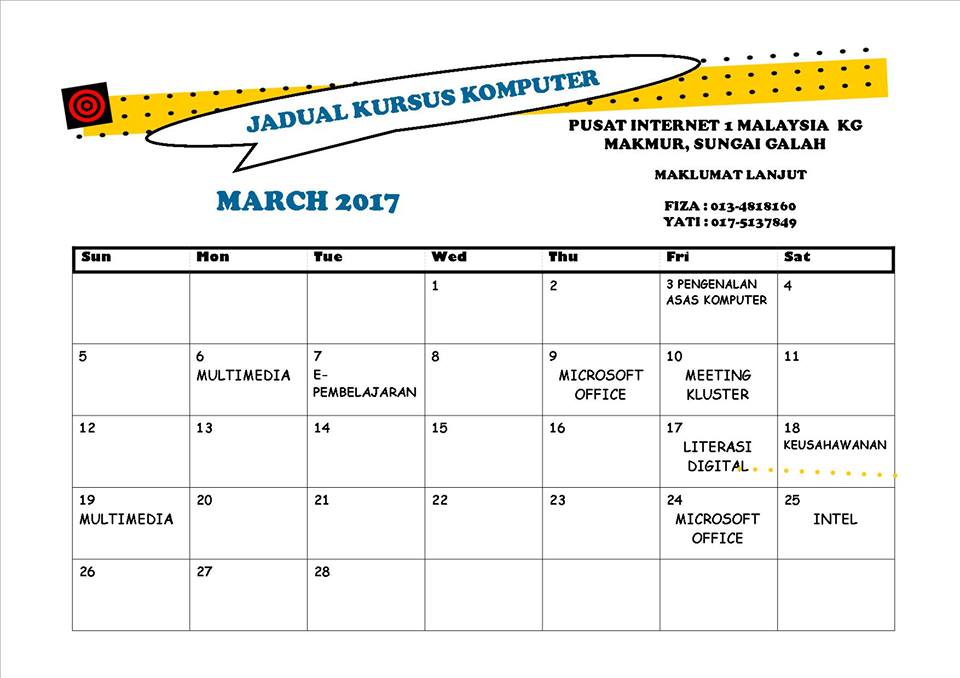 JADUAL KURSUS KOMPUTER

PUSAT INTERNET 1 MALAYSIA KG MAKMUR, SUNGAI GALAH

MAKLUMAT LANJUT

FIZA : 013-4818160
YATI : 017-5137849

MARCH 2017

| Sun | Mon | Tue | Wed | Thu | Fri | Sat |
|---|---|---|---|---|---|---|
| | | | 1 | 2 | 3 PENGENALAN ASAS KOMPUTER | 4 |
| 5 | 6 MULTIMEDIA | 7 E-PEMBELAJARAN | 8 | 9 MICROSOFT OFFICE | 10 MEETING KLUSTER | 11 |
| 12 | 13 | 14 | 15 | 16 | 17 LITERASI DIGITAL | 18 KEUSAHAWANAN |
| 19 MULTIMEDIA | 20 | 21 | 22 | 23 | 24 MICROSOFT OFFICE | 25 INTEL |
| 26 | 27 | 28 | | | | |